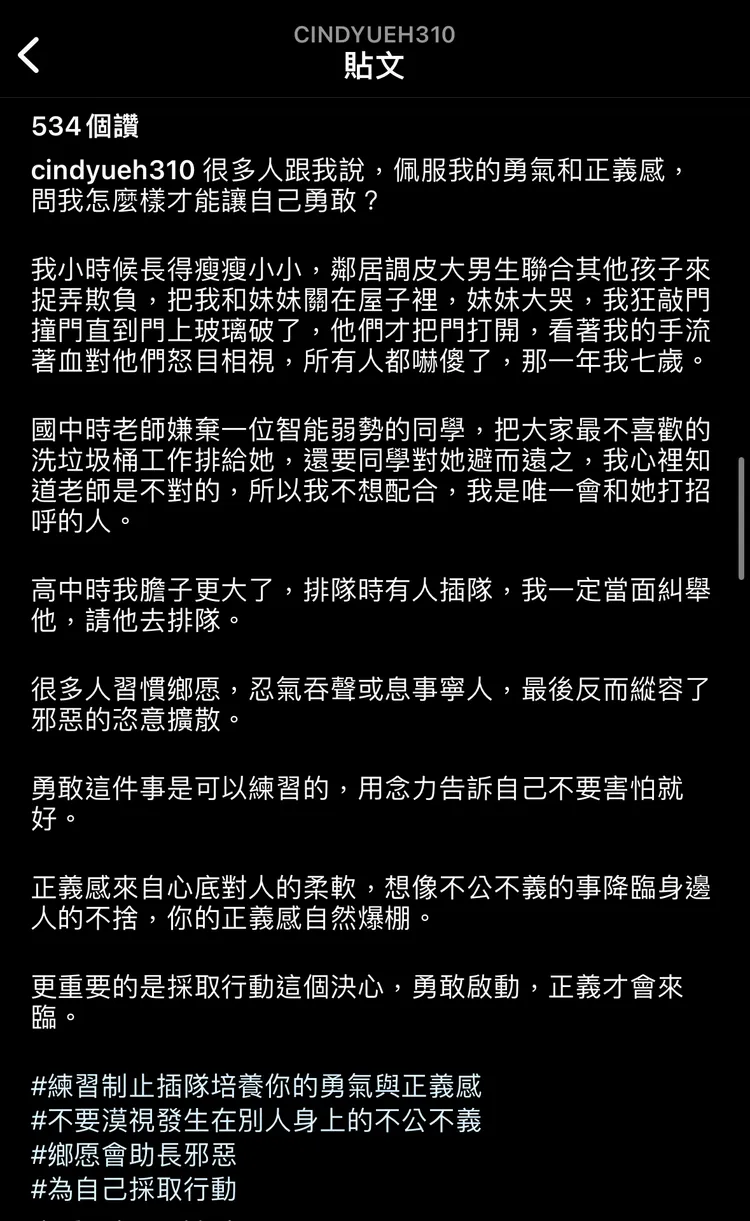 CINDYUEH310
貼文

534 個讚

cindyueh310 很多人跟我說，佩服我的勇氣和正義感，問我怎麼樣才能讓自己勇敢？

我小時候長得瘦瘦小小，鄰居調皮大男生聯合其他孩子來捉弄欺負，把我和妹妹關在屋子裡，妹妹大哭，我狂敲門撞門直到門上玻璃破了，他們才把門打開，看著我的手流著血對他們怒目相視，所有人都嚇傻了，那一年我七歲。

國中時老師嫌棄一位智能弱勢的同學，把大家最不喜歡的洗垃圾桶工作排給她，還要同學對她避而遠之，我心裡知道老師是不對的，所以我不想配合，我是唯一會和她打招呼的人。

高中時我膽子更大了，排隊時有人插隊，我一定當面糾舉他，請他去排隊。

很多人習慣鄉愿，忍氣吞聲或息事寧人，最後反而縱容了邪惡的恣意擴散。

勇敢這件事是可以練習的，用念力告訴自己不要害怕就好。

正義感來自心底對人的柔軟，想像不公不義的事降臨身邊人的不捨，你的正義感自然爆棚。

更重要的是採取行動這個決心，勇敢啟動，正義才會來臨。

#練習制止插隊培養你的勇氣與正義感
#不要漠視發生在別人身上的不公不義
#鄉愿會助長邪惡
#為自己採取行動